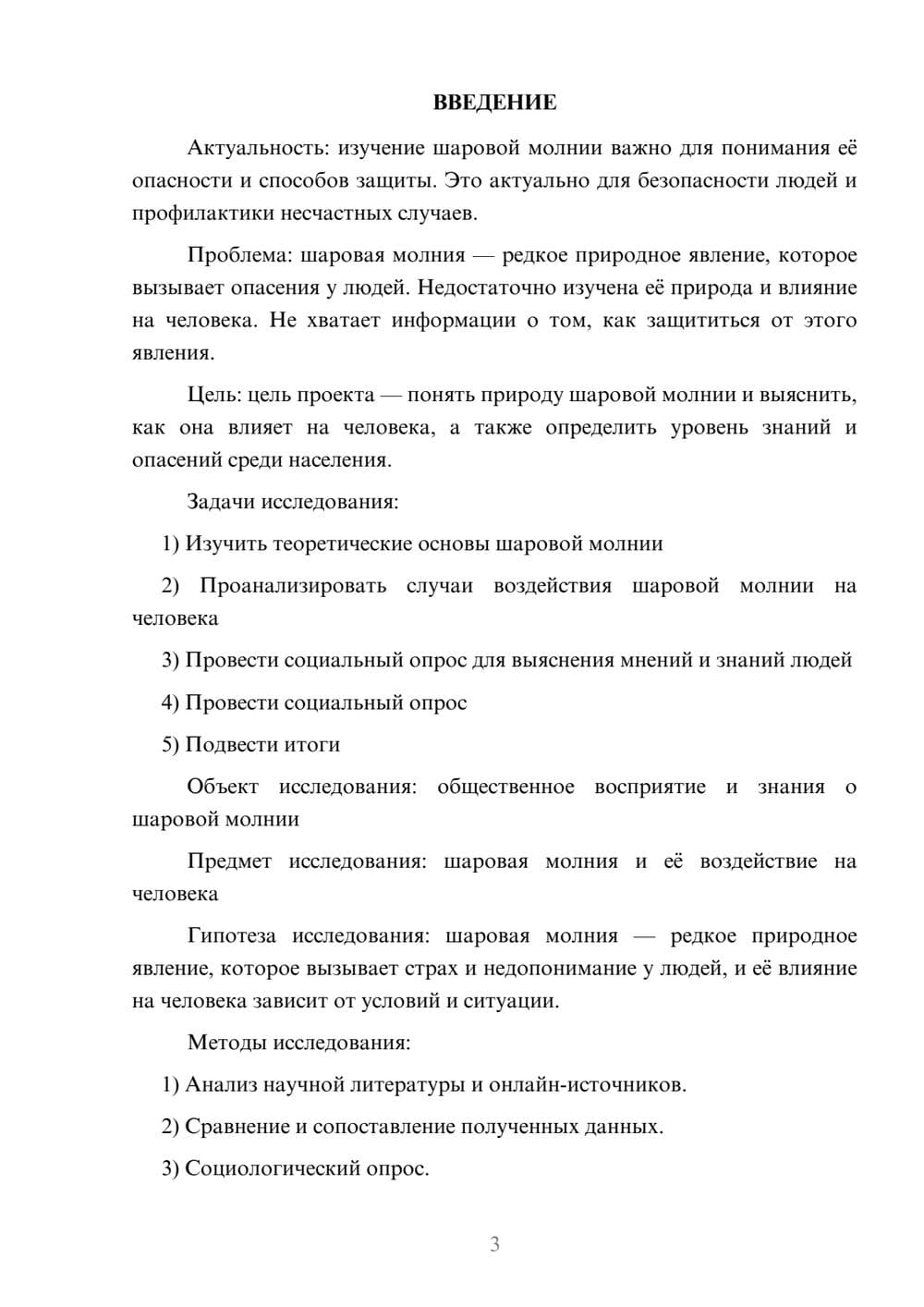 ВВЕДЕНИЕ

Актуальность: изучение шаровой молнии важно для понимания её опасности и способов защиты. Это актуально для безопасности людей и профилактики несчастных случаев.

Проблема: шаровая молния — редкое природное явление, которое вызывает опасения у людей. Недостаточно изучена её природа и влияние на человека. Не хватает информации о том, как защититься от этого явления.

Цель: цель проекта — понять природу шаровой молнии и выяснить, как она влияет на человека, а также определить уровень знаний и опасений среди населения.

Задачи исследования:

1) Изучить теоретические основы шаровой молнии

2) Проанализировать случаи воздействия шаровой молнии на человека

3) Провести социальный опрос для выяснения мнений и знаний людей

4) Провести социальный опрос

5) Подвести итоги

Объект исследования: общественное восприятие и знания о шаровой молнии

Предмет исследования: шаровая молния и её воздействие на человека

Гипотеза исследования: шаровая молния — редкое природное явление, которое вызывает страх и недопонимание у людей, и её влияние на человека зависит от условий и ситуации.

Методы исследования:

1) Анализ научной литературы и онлайн-источников.

2) Сравнение и сопоставление полученных данных.

3) Социологический опрос.

3